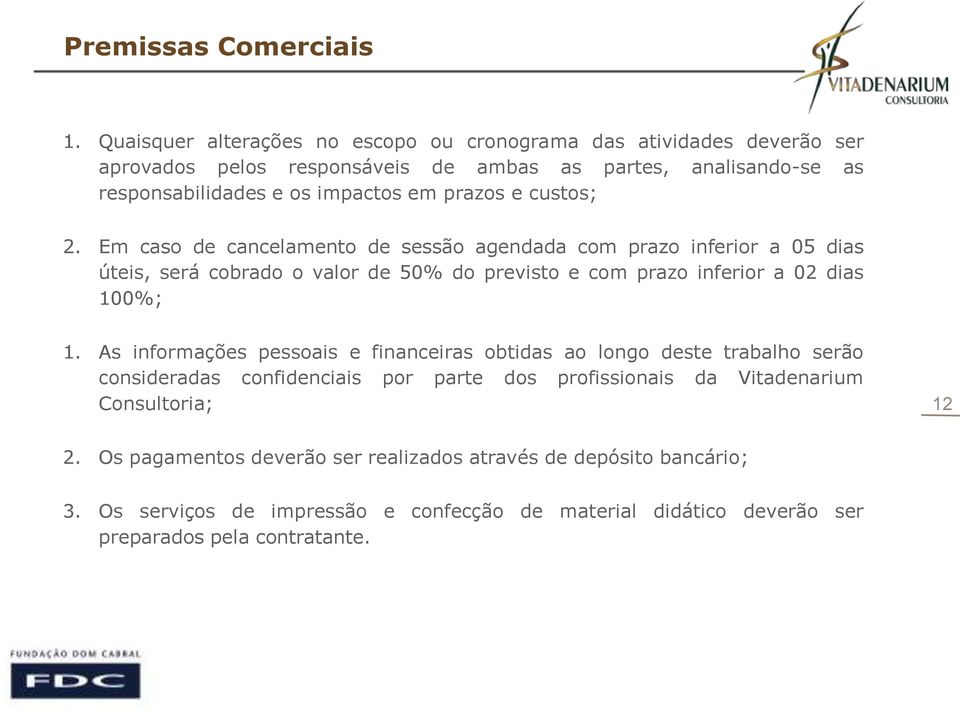 Premissas Comerciais

VITADENARIUM
CONSULTORIA

1. Quaisquer alterações no escopo ou cronograma das atividades deverão ser aprovados pelos responsáveis de ambas as partes, analisando-se as responsabilidades e os impactos em prazos e custos;

2. Em caso de cancelamento de sessão agendada com prazo inferior a 05 dias úteis, será cobrado o valor de 50% do previsto e com prazo inferior a 02 dias 100%;

1. As informações pessoais e financeiras obtidas ao longo deste trabalho serão consideradas confidenciais por parte dos profissionais da Vitadenarium Consultoria;

2. Os pagamentos deverão ser realizados através de depósito bancário;

3. Os serviços de impressão e confecção de material didático deverão ser preparados pela contratante.

12

FUNDAÇÃO DOM CABRAL
FDC